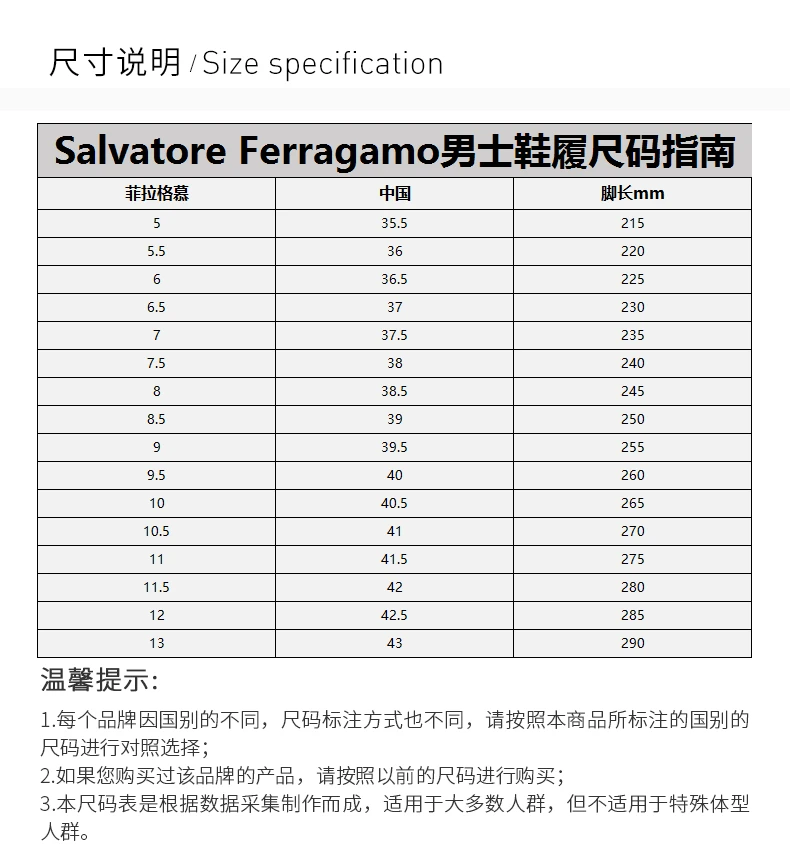 尺寸说明 / Size specification

Salvatore Ferragamo男士鞋履尺码指南

| 菲拉格慕 | 中国 | 脚长mm |
|---|---|---|
| 5 | 35.5 | 215 |
| 5.5 | 36 | 220 |
| 6 | 36.5 | 225 |
| 6.5 | 37 | 230 |
| 7 | 37.5 | 235 |
| 7.5 | 38 | 240 |
| 8 | 38.5 | 245 |
| 8.5 | 39 | 250 |
| 9 | 39.5 | 255 |
| 9.5 | 40 | 260 |
| 10 | 40.5 | 265 |
| 10.5 | 41 | 270 |
| 11 | 41.5 | 275 |
| 11.5 | 42 | 280 |
| 12 | 42.5 | 285 |
| 13 | 43 | 290 |

温馨提示:

1.每个品牌因国别的不同，尺码标注方式也不同，请按照本商品所标注的国别的尺码进行对照选择;

2.如果您购买过该品牌的产品，请按照以前的尺码进行购买;

3.本尺码表是根据数据采集制作而成，适用于大多数人群，但不适用于特殊体型人群。